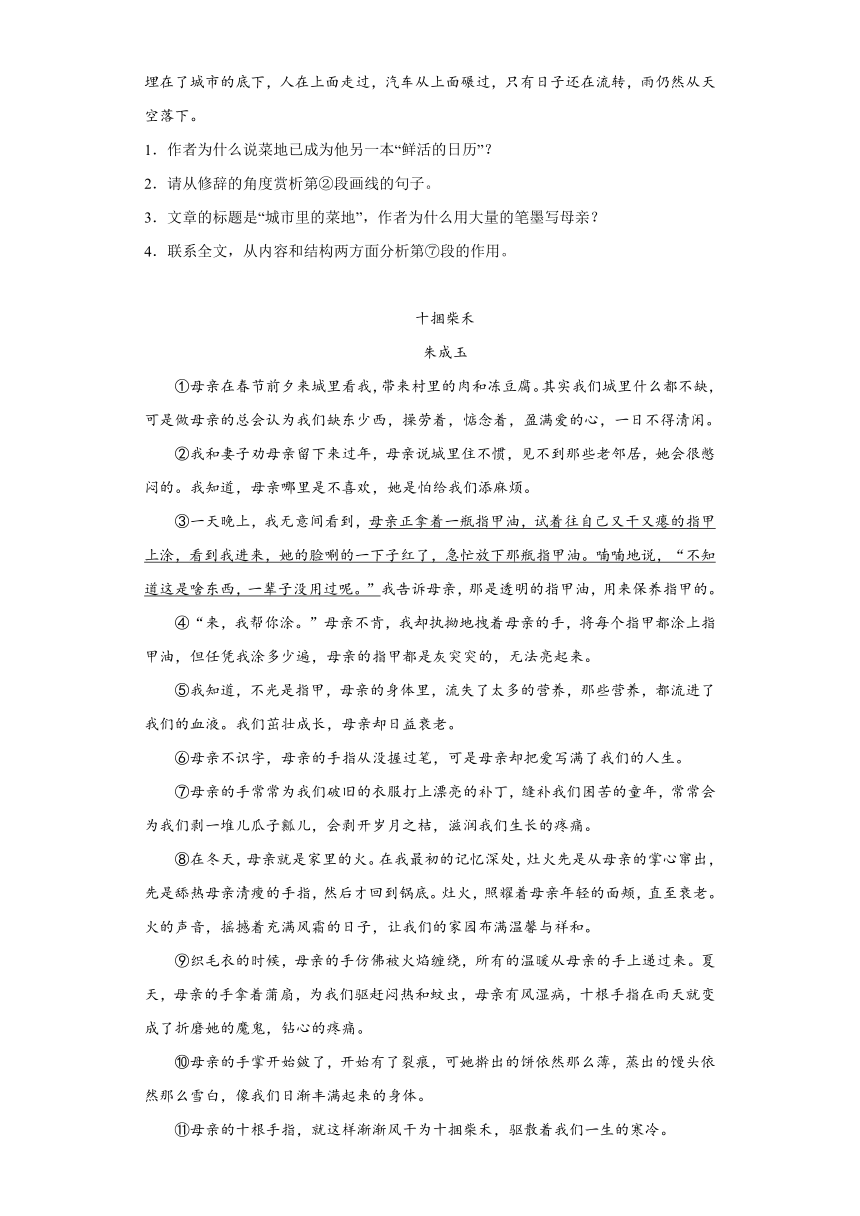 埋在了城市的底下，人在上面走过，汽车从上面碾过，只有日子还在流转，雨仍然从天空落下。

1．作者为什么说菜地已成为他另一本“鲜活的日历”？

2．请从修辞的角度赏析第②段画线的句子。

3．文章的标题是“城市里的菜地”，作者为什么用大量的笔墨写母亲？

4．联系全文，从内容和结构两方面分析第⑦段的作用。

十捆柴禾

朱成玉

①母亲在春节前夕来城里看我，带来村里的肉和冻豆腐。其实我们城里什么都不缺，可是做母亲的总会认为我们缺东少西，操劳着，惦念着，盈满爱的心，一日不得清闲。

②我和妻子劝母亲留下来过年，母亲说城里住不惯，见不到那些老邻居，她会很憋闷的。我知道，母亲哪里是不喜欢，她是怕给我们添麻烦。

③一天晚上，我无意间看到，母亲正拿着一瓶指甲油，试着往自己又干又瘪的指甲上涂，看到我进来，她的脸唰的一下子红了，急忙放下那瓶指甲油。喃喃地说，“不知道这是啥东西，一辈子没用过呢。”我告诉母亲，那是透明的指甲油，用来保养指甲的。

④“来，我帮你涂。”母亲不肯，我却执拗地拽着母亲的手，将每个指甲都涂上指甲油，但任凭我涂多少遍，母亲的指甲都是灰突突的，无法亮起来。

⑤我知道，不光是指甲，母亲的身体里，流失了太多的营养，那些营养，都流进了我们的血液。我们茁壮成长，母亲却日益衰老。

⑥母亲不识字，母亲的手指从没握过笔，可是母亲却把爱写满了我们的人生。

⑦母亲的手常常为我们破旧的衣服打上漂亮的补丁，缝补我们困苦的童年，常常会为我们剥一堆儿瓜子瓤儿，会剥开岁月之桔，滋润我们生长的疼痛。

⑧在冬天，母亲就是家里的火。在我最初的记忆深处，灶火先是从母亲的掌心窜出，先是舔热母亲清瘦的手指，然后才回到锅底。灶火，照耀着母亲年轻的面颊，直至衰老。火的声音，摇撼着充满风霜的日子，让我们的家园布满温馨与祥和。

⑨织毛衣的时候，母亲的手仿佛被火焰缠绕，所有的温暖从母亲的手上递过来。夏天，母亲的手拿着蒲扇，为我们驱赶闷热和蚊虫，母亲有风湿病，十根手指在雨天就变成了折磨她的魔鬼，钻心的疼痛。

⑩母亲的手掌开始皴了，开始有了裂痕，可她擀出的饼依然那么薄，蒸出的馒头依然那么雪白，像我们日渐丰满起来的身体。

⑪母亲的十根手指，就这样渐渐风干为十捆柴禾，驱散着我们一生的寒冷。